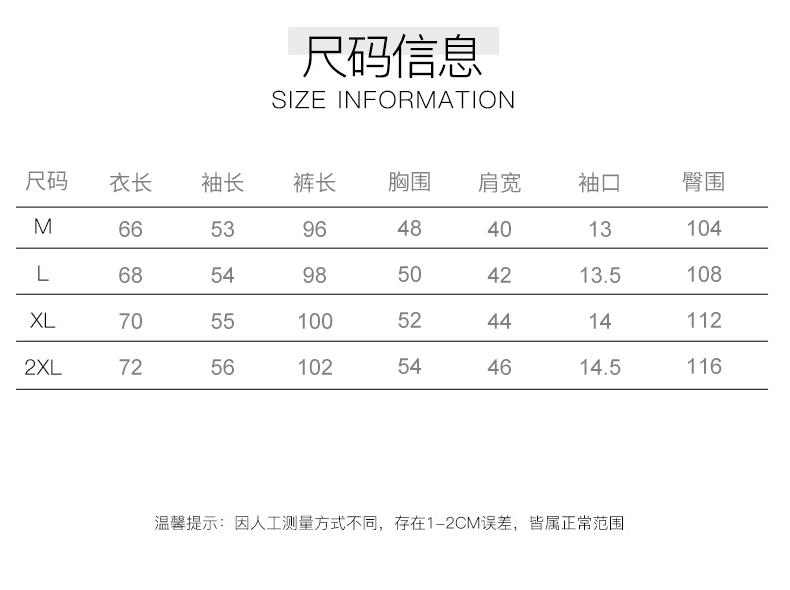 尺码信息
SIZE INFORMATION

| 尺码 | 衣长 | 袖长 | 裤长 | 胸围 | 肩宽 | 袖口 | 臀围 |
|---|---|---|---|---|---|---|---|
| M | 66 | 53 | 96 | 48 | 40 | 13 | 104 |
| L | 68 | 54 | 98 | 50 | 42 | 13.5 | 108 |
| XL | 70 | 55 | 100 | 52 | 44 | 14 | 112 |
| 2XL | 72 | 56 | 102 | 54 | 46 | 14.5 | 116 |

温馨提示：因人工测量方式不同，存在1-2CM误差，皆属正常范围